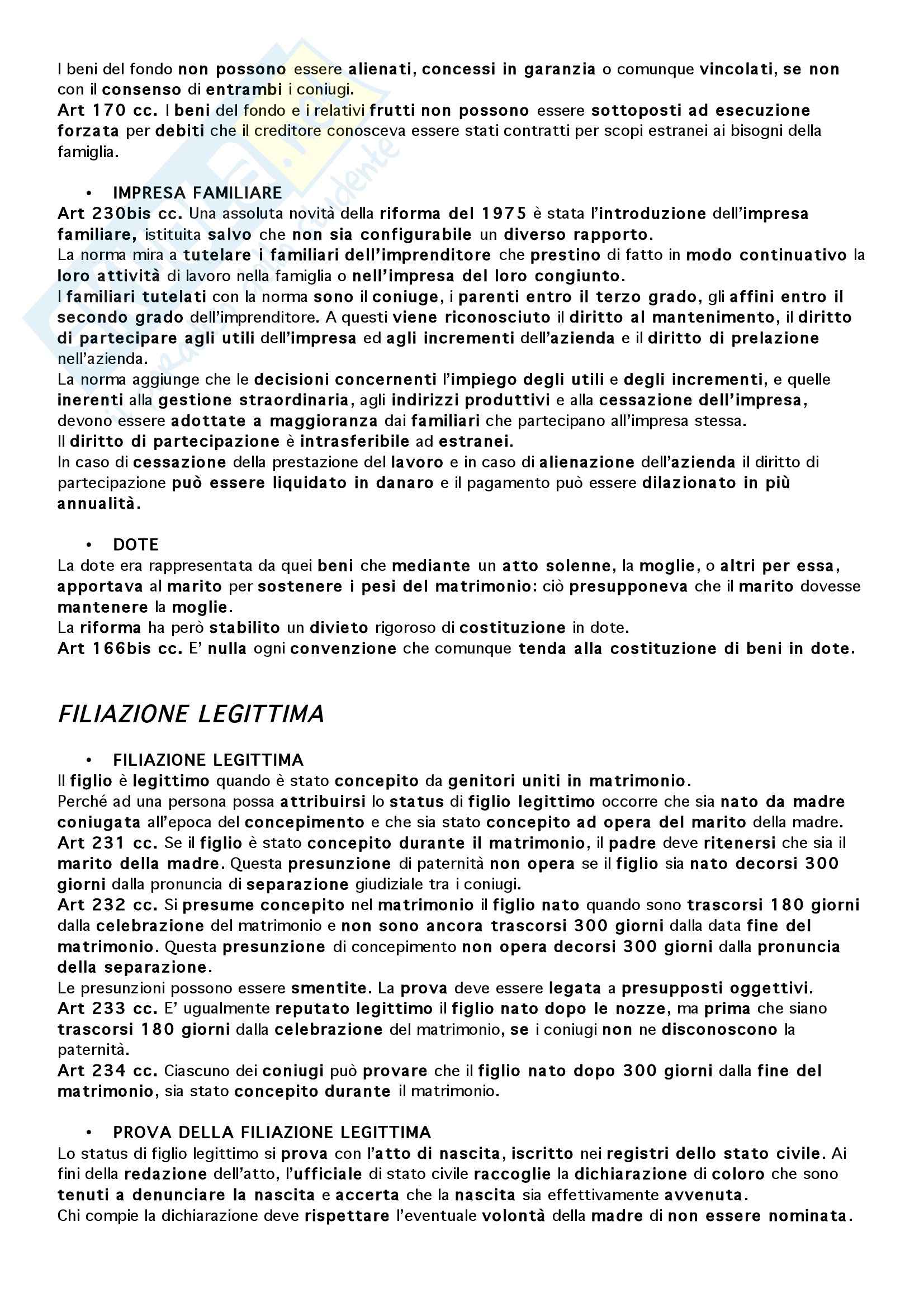 I beni del fondo non possono essere alienati, concessi in garanzia o comunque vincolati, se non con il consenso di entrambi i coniugi.
Art 170 cc. I beni del fondo e i relativi frutti non possono essere sottoposti ad esecuzione forzata per debiti che il creditore conosceva essere stati contratti per scopi estranei ai bisogni della famiglia.

• IMPRESA FAMILIARE
Art 230bis cc. Una assoluta novità della riforma del 1975 è stata l'introduzione dell'impresa familiare, istituita salvo che non sia configurabile un diverso rapporto.
La norma mira a tutelare i familiari dell'imprenditore che prestino di fatto in modo continuativo la loro attività di lavoro nella famiglia o nell'impresa del loro congiunto.
I familiari tutelati con la norma sono il coniuge, i parenti entro il terzo grado, gli affini entro il secondo grado dell'imprenditore. A questi viene riconosciuto il diritto al mantenimento, il diritto di partecipare agli utili dell'impresa ed agli incrementi dell'azienda e il diritto di prelazione nell'azienda.
La norma aggiunge che le decisioni concernenti l'impiego degli utili e degli incrementi, e quelle inerenti alla gestione straordinaria, agli indirizzi produttivi e alla cessazione dell'impresa, devono essere adottate a maggioranza dai familiari che partecipano all'impresa stessa.
Il diritto di partecipazione è intrasferibile ad estranei.
In caso di cessazione della prestazione del lavoro e in caso di alienazione dell'azienda il diritto di partecipazione può essere liquidato in danaro e il pagamento può essere dilazionato in più annualità.

• DOTE
La dote era rappresentata da quei beni che mediante un atto solenne, la moglie, o altri per essa, apportava al marito per sostenere i pesi del matrimonio: ciò presupponeva che il marito dovesse mantenere la moglie.
La riforma ha però stabilito un divieto rigoroso di costituzione in dote.
Art 166bis cc. E' nulla ogni convenzione che comunque tenda alla costituzione di beni in dote.

FILIAZIONE LEGITTIMA

• FILIAZIONE LEGITTIMA
Il figlio è legittimo quando è stato concepito da genitori uniti in matrimonio.
Perché ad una persona possa attribuirsi lo status di figlio legittimo occorre che sia nato da madre coniugata all'epoca del concepimento e che sia stato concepito ad opera del marito della madre.
Art 231 cc. Se il figlio è stato concepito durante il matrimonio, il padre deve ritenersi che sia il marito della madre. Questa presunzione di paternità non opera se il figlio sia nato decorsi 300 giorni dalla pronuncia di separazione giudiziale tra i coniugi.
Art 232 cc. Si presume concepito nel matrimonio il figlio nato quando sono trascorsi 180 giorni dalla celebrazione del matrimonio e non sono ancora trascorsi 300 giorni dalla data fine del matrimonio. Questa presunzione di concepimento non opera decorsi 300 giorni dalla pronuncia della separazione.
Le presunzioni possono essere smentite. La prova deve essere legata a presupposti oggettivi.
Art 233 cc. E' ugualmente reputato legittimo il figlio nato dopo le nozze, ma prima che siano trascorsi 180 giorni dalla celebrazione del matrimonio, se i coniugi non ne disconoscono la paternità.
Art 234 cc. Ciascuno dei coniugi può provare che il figlio nato dopo 300 giorni dalla fine del matrimonio, sia stato concepito durante il matrimonio.

• PROVA DELLA FILIAZIONE LEGITTIMA
Lo status di figlio legittimo si prova con l'atto di nascita, iscritto nei registri dello stato civile. Ai fini della redazione dell'atto, l'ufficiale di stato civile raccoglie la dichiarazione di coloro che sono tenuti a denunciare la nascita e accerta che la nascita sia effettivamente avvenuta.
Chi compie la dichiarazione deve rispettare l'eventuale volontà della madre di non essere nominata.